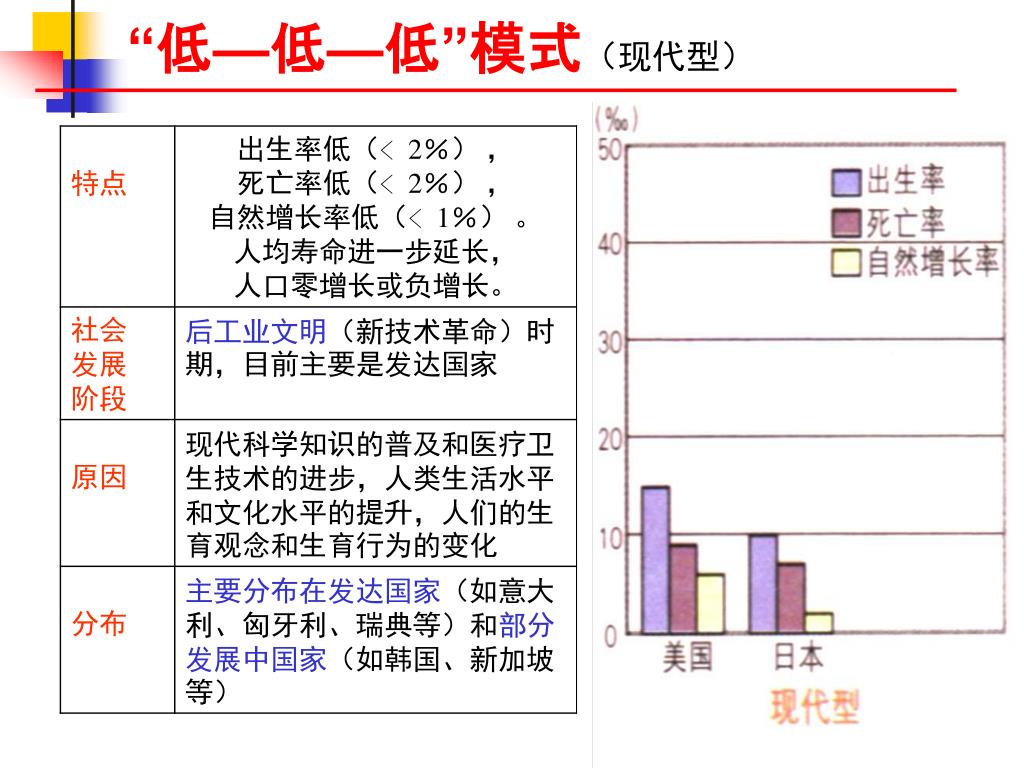 “低—低—低”模式（现代型）

| 特点 | 出生率低（< 2%），死亡率低（< 2%），自然增长率低（< 1%）。人均寿命进一步延长，人口零增长或负增长。 |
|---|---|
| 社会发展阶段 | 后工业文明（新技术革命）时期，目前主要是发达国家 |
| 原因 | 现代科学知识的普及和医疗卫生技术的进步，人类生活水平和文化水平的提升，人们的生育观念和生育行为的变化 |
| 分布 | 主要分布在发达国家（如意大利、匈牙利、瑞典等）和部分发展中国家（如韩国、新加坡等） |

(‰)
50
40
30
20
10
0
出生率
死亡率
自然增长率
美国
日本
现代型